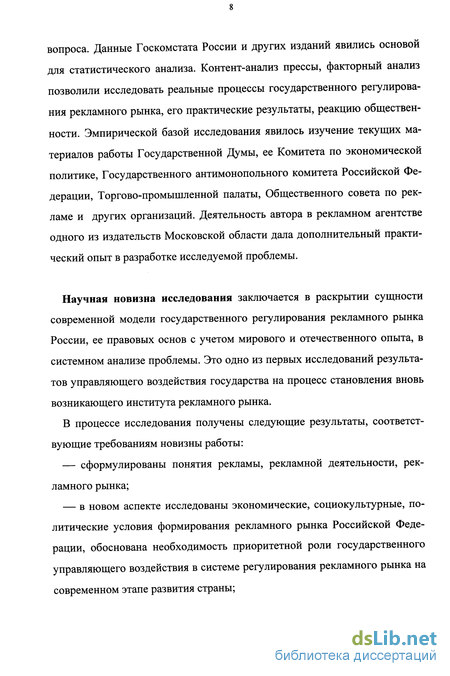 8

вопроса. Данные Госкомстата России и других изданий явились основой для статистического анализа. Контент-анализ прессы, факторный анализ позволили исследовать реальные процессы государственного регулирования рекламного рынка, его практические результаты, реакцию общественности. Эмпирической базой исследования явилось изучение текущих материалов работы Государственной Думы, ее Комитета по экономической политике, Государственного антимонопольного комитета Российской Федерации, Торгово-промышленной палаты, Общественного совета по рекламе и других организаций. Деятельность автора в рекламном агентстве одного из издательств Московской области дала дополнительный практический опыт в разработке исследуемой проблемы.

Научная новизна исследования заключается в раскрытии сущности современной модели государственного регулирования рекламного рынка России, ее правовых основ с учетом мирового и отечественного опыта, в системном анализе проблемы. Это одно из первых исследований результатов управляющего воздействия государства на процесс становления вновь возникающего института рекламного рынка.

В процессе исследования получены следующие результаты, соответствующие требованиям новизны работы:

— сформулированы понятия рекламы, рекламной деятельности, рекламного рынка;

— в новом аспекте исследованы экономические, социокультурные, политические условия формирования рекламного рынка Российской Федерации, обоснована необходимость приоритетной роли государственного управляющего воздействия в системе регулирования рекламного рынка на современном этапе развития страны;

dsLib.net
библиотека диссертаций